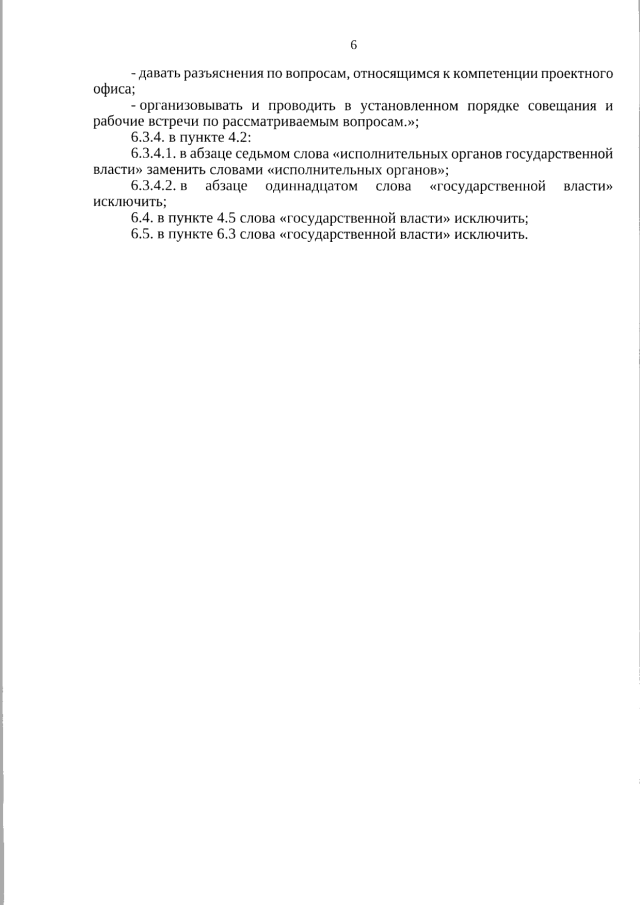 6

- давать разъяснения по вопросам, относящимся к компетенции проектного офиса;

- организовывать и проводить в установленном порядке совещания и рабочие встречи по рассматриваемым вопросам.»;

6.3.4. в пункте 4.2:

6.3.4.1. в абзаце седьмом слова «исполнительных органов государственной власти» заменить словами «исполнительных органов»;

6.3.4.2. в абзаце одиннадцатом слова «государственной власти» исключить;

6.4. в пункте 4.5 слова «государственной власти» исключить;

6.5. в пункте 6.3 слова «государственной власти» исключить.